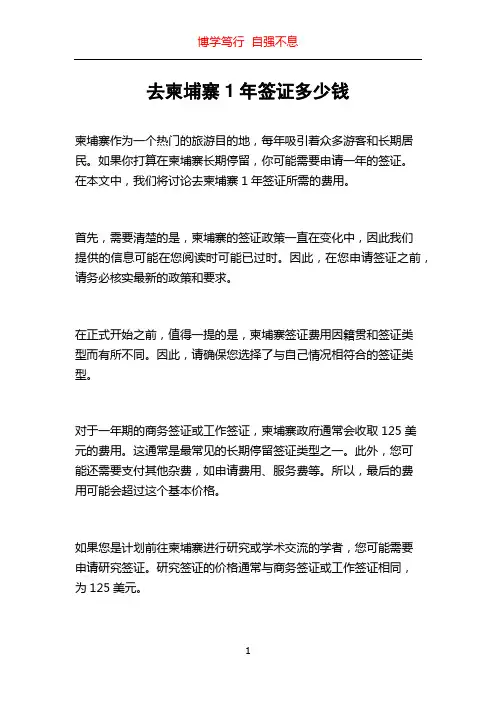 博学笃行 自强不息

去柬埔寨 1 年签证多少钱

柬埔寨作为一个热门的旅游目的地，每年吸引着众多游客和长期居民。如果你打算在柬埔寨长期停留，你可能需要申请一年的签证。在本文中，我们将讨论去柬埔寨 1 年签证所需的费用。

首先，需要清楚的是，柬埔寨的签证政策一直在变化中，因此我们提供的信息可能在您阅读时可能已过时。因此，在您申请签证之前，请务必核实最新的政策和要求。

在正式开始之前，值得一提的是，柬埔寨签证费用因籍贯和签证类型而有所不同。因此，请确保您选择了与自己情况相符合的签证类型。

对于一年期的商务签证或工作签证，柬埔寨政府通常会收取 125 美元的费用。这通常是最常见的长期停留签证类型之一。此外，您可能还需要支付其他杂费，如申请费用、服务费等。所以，最后的费用可能会超过这个基本价格。

如果您是计划前往柬埔寨进行研究或学术交流的学者，您可能需要申请研究签证。研究签证的价格通常与商务签证或工作签证相同，为 125 美元。

1